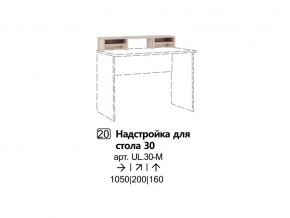 20 Надстройка для стола 30
арт. UL.30-M
→ | ↗ | ↑
1050|200|160